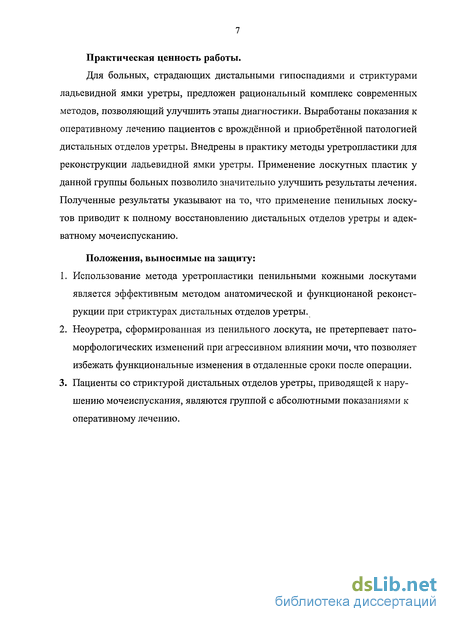 7

Практическая ценность работы.

Для больных, страдающих дистальными гипоспадиями и стриктурами ладьевидной ямки уретры, предложен рациональный комплекс современных методов, позволяющий улучшить этапы диагностики. Выработаны показания к оперативному лечению пациентов с врождённой и приобретённой патологией дистальных отделов уретры. Внедрены в практику методы уретропластики для реконструкции ладьевидной ямки уретры. Применение лоскутных пластик у данной группы больных позволило значительно улучшить результаты лечения. Полученные результаты указывают на то, что применение пенильных лоскутов приводит к полному восстановлению дистальных отделов уретры и адекватному мочеиспусканию.

Положения, выносимые на защиту:

1. Использование метода уретропластики пенильными кожными лоскутами является эффективным методом анатомической и функционаной реконструкции при стриктурах дистальных отделов уретры.

2. Неоуретра, сформированная из пенильного лоскута, не претерпевает патоморфологических изменений при агрессивном влиянии мочи, что позволяет избежать функциональные изменения в отдаленные сроки после операции.

3. Пациенты со стриктурой дистальных отделов уретры, приводящей к нарушению мочеиспускания, являются группой с абсолютными показаниями к оперативному лечению.

dsLib.net
библиотека диссертаций